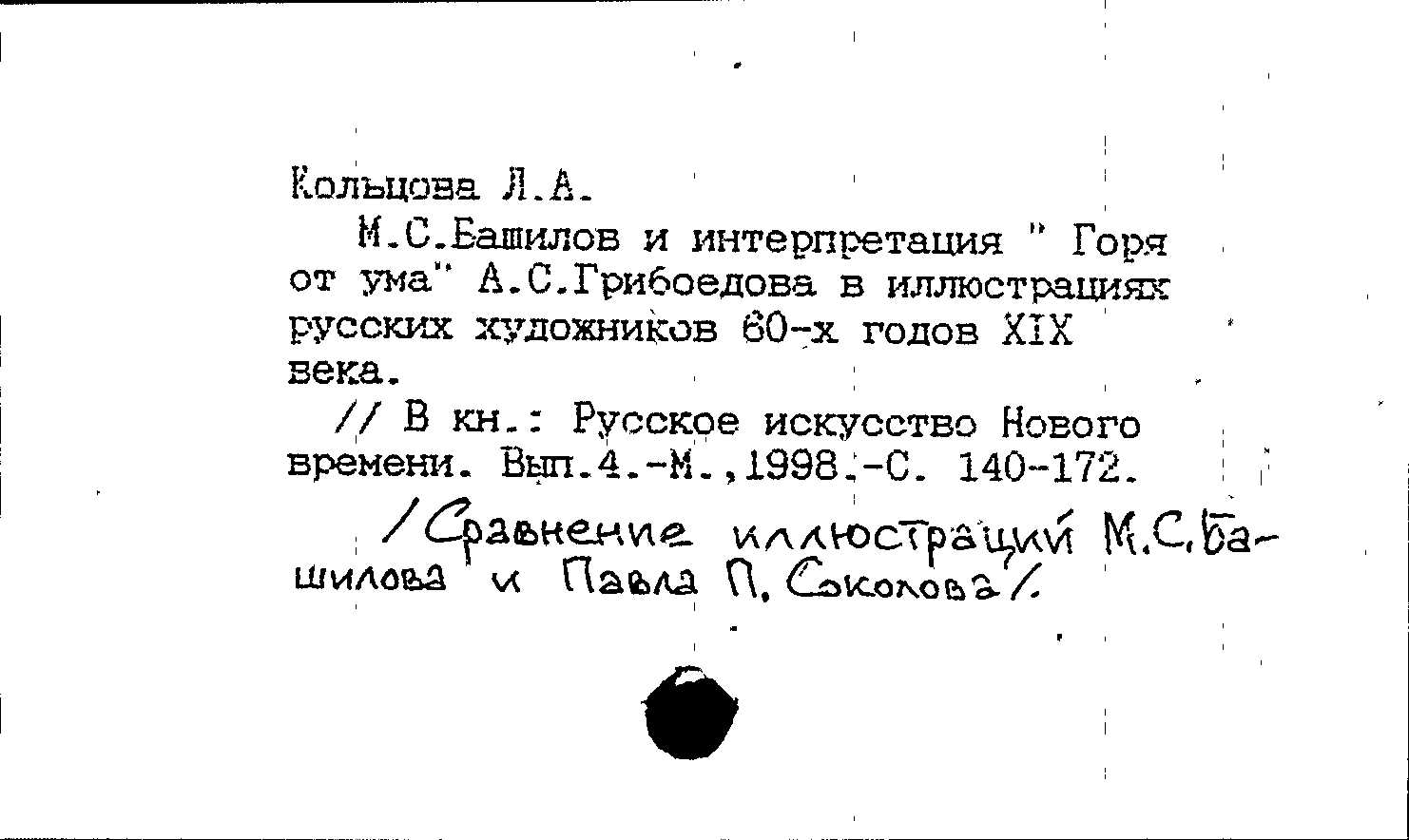 Кольцова Л.А.

М.С.Башилов и интерпретация " Горя от ума" А.С.Грибоедова в иллюстрациях русских художников 60-х годов XIX века.

// В кн.: Русское искусство Нового времени. Вып.4.-М.,1998.-С. 140-172.

/Сравнение иллюстраций М.С.Башилова и Павла П. Соколова/.